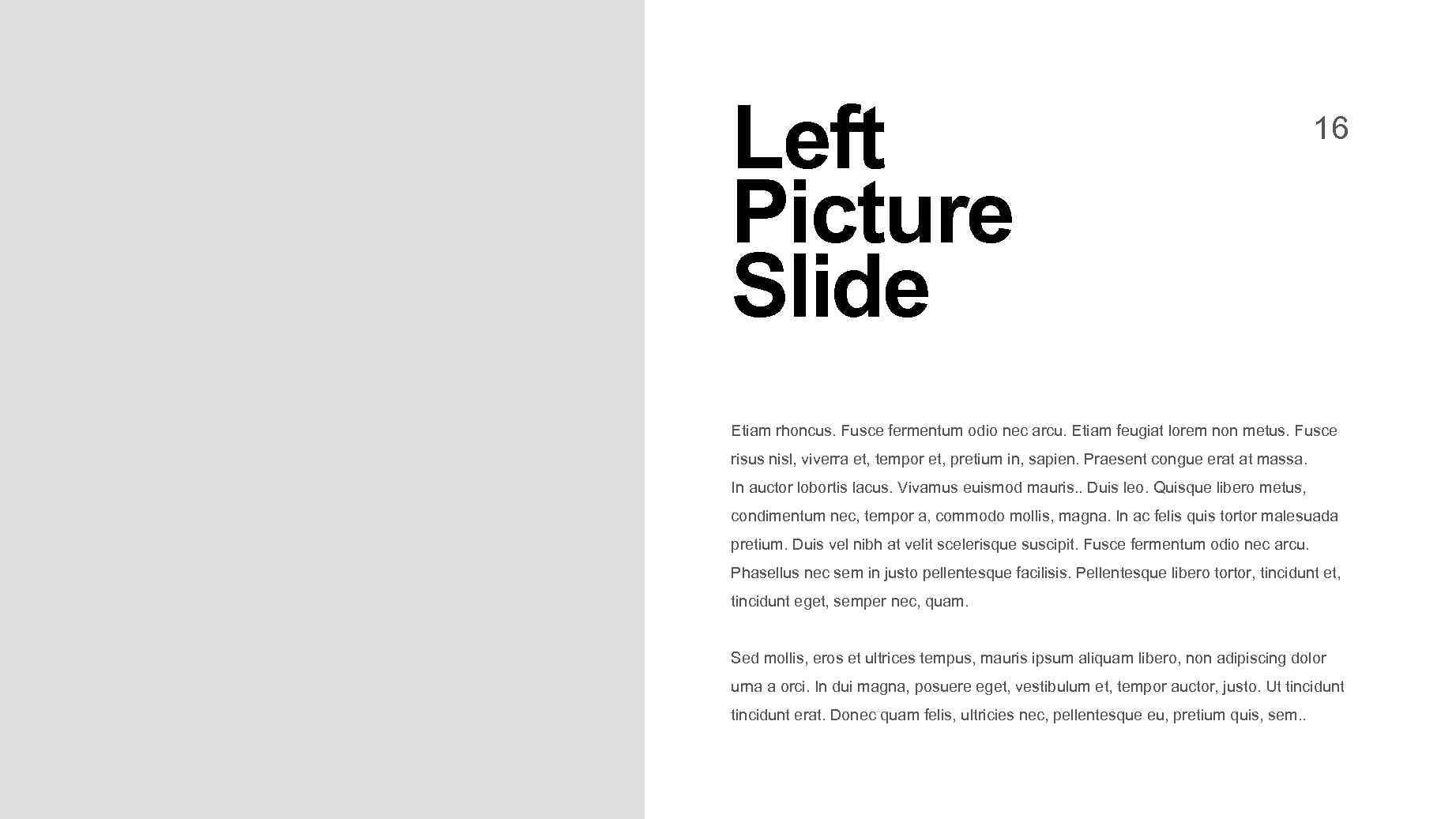 Left
Picture
Slide

16

Etiam rhoncus. Fusce fermentum odio nec arcu. Etiam feugiat lorem non metus. Fusce risus nisl, viverra et, tempor et, pretium in, sapien. Praesent congue erat at massa. In auctor lobortis lacus. Vivamus euismod mauris.. Duis leo. Quisque libero metus, condimentum nec, tempor a, commodo mollis, magna. In ac felis quis tortor malesuada pretium. Duis vel nibh at velit scelerisque suscipit. Fusce fermentum odio nec arcu. Phasellus nec sem in justo pellentesque facilisis. Pellentesque libero tortor, tincidunt et, tincidunt eget, semper nec, quam.

Sed mollis, eros et ultrices tempus, mauris ipsum aliquam libero, non adipiscing dolor urna a orci. In dui magna, posuere eget, vestibulum et, tempor auctor, justo. Ut tincidunt tincidunt erat. Donec quam felis, ultricies nec, pellentesque eu, pretium quis, sem..